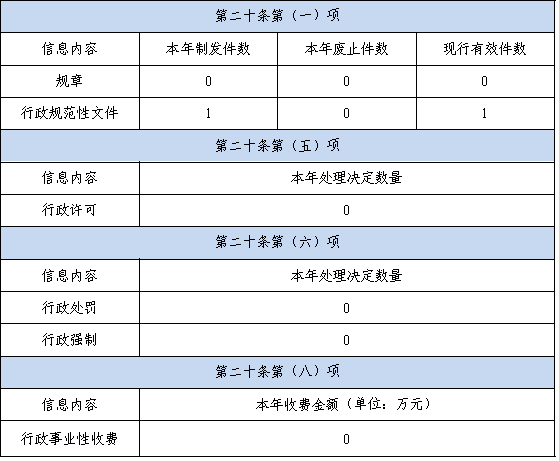 | 第二十条第（一）项 | | | |
|---|---|---|---|
| 信息内容 | 本年制发件数 | 本年废止件数 | 现行有效件数 |
| 规章 | 0 | 0 | 0 |
| 行政规范性文件 | 1 | 0 | 1 |
| 第二十条第（五）项 | | | |
| 信息内容 | 本年处理决定数量 | | |
| 行政许可 | 0 | | |
| 第二十条第（六）项 | | | |
| 信息内容 | 本年处理决定数量 | | |
| 行政处罚 | 0 | | |
| 行政强制 | 0 | | |
| 第二十条第（八）项 | | | |
| 信息内容 | 本年收费金额（单位：万元） | | |
| 行政事业性收费 | 0 | | |